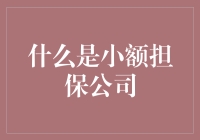 什么是小额担保公司